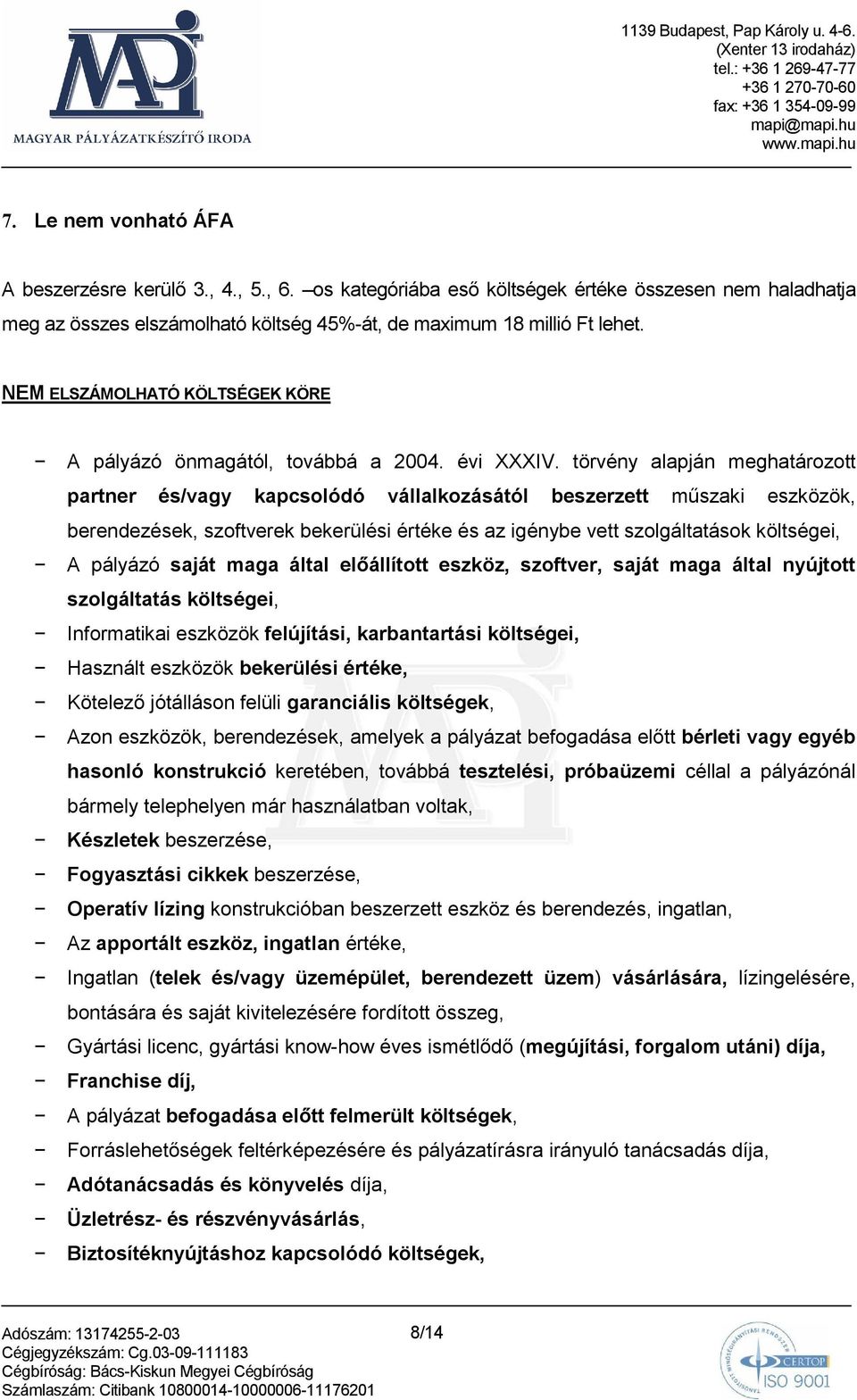 MAPI
MAGYAR PÁLYÁZATKÉSZÍTŐ IRODA

1139 Budapest, Pap Károly u. 4-6.
(Xenter 13 irodaház)
tel.: +36 1 269-47-77
+36 1 270-70-60
fax: +36 1 354-09-99
mapi@mapi.hu
www.mapi.hu

7. Le nem vonható ÁFA

A beszerzésre kerülő 3., 4., 5., 6. –os kategóriába eső költségek értéke összesen nem haladhatja meg az összes elszámolható költség 45%-át, de maximum 18 millió Ft lehet.

NEM ELSZÁMOLHATÓ KÖLTSÉGEK KÖRE

− A pályázó önmagától, továbbá a 2004. évi XXXIV. törvény alapján meghatározott partner és/vagy kapcsolódó vállalkozásától beszerzett műszaki eszközök, berendezések, szoftverek bekerülési értéke és az igénybe vett szolgáltatások költségei,
− A pályázó saját maga által előállított eszköz, szoftver, saját maga által nyújtott szolgáltatás költségei,
− Informatikai eszközök felújítási, karbantartási költségei,
− Használt eszközök bekerülési értéke,
− Kötelező jótálláson felüli garanciális költségek,
− Azon eszközök, berendezések, amelyek a pályázat befogadása előtt bérleti vagy egyéb hasonló konstrukció keretében, továbbá tesztelési, próbaüzemi céllal a pályázónál bármely telephelyen már használatban voltak,
− Készletek beszerzése,
− Fogyasztási cikkek beszerzése,
− Operatív lízing konstrukcióban beszerzett eszköz és berendezés, ingatlan,
− Az apportált eszköz, ingatlan értéke,
− Ingatlan (telek és/vagy üzemépület, berendezett üzem) vásárlására, lízingelésére, bontására és saját kivitelezésére fordított összeg,
− Gyártási licenc, gyártási know-how éves ismétlődő (megújítási, forgalom utáni) díja,
− Franchise díj,
− A pályázat befogadása előtt felmerült költségek,
− Forráslehetőségek feltérképezésére és pályázatírásra irányuló tanácsadás díja,
− Adótanácsadás és könyvelés díja,
− Üzletrész- és részvényvásárlás,
− Biztosítéknyújtáshoz kapcsolódó költségek,

Adószám: 13174255-2-03
Cégjegyzékszám: Cg.03-09-111183
Cégbíróság: Bács-Kiskun Megyei Cégbíróság
Számlaszám: Citibank 10800014-10000006-11176201

8/14

CERTOP
ISO 9001